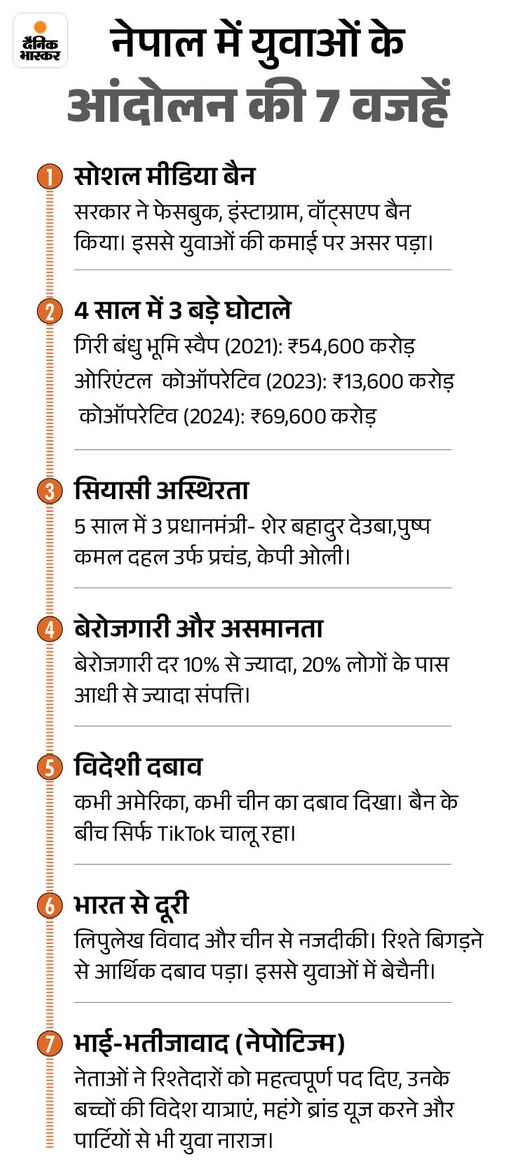 दैनिक भास्कर

नेपाल में युवाओं के आंदोलन की 7 वजहें

1 सोशल मीडिया बैन
सरकार ने फेसबुक, इंस्टाग्राम, वॉट्सएप बैन किया। इससे युवाओं की कमाई पर असर पड़ा।

2 4 साल में 3 बड़े घोटाले
गिरी बंधु भूमि स्वैप (2021): ₹54,600 करोड़
ओरिएंटल कोऑपरेटिव (2023): ₹13,600 करोड़
कोऑपरेटिव (2024): ₹69,600 करोड़

3 सियासी अस्थिरता
5 साल में 3 प्रधानमंत्री- शेर बहादुर देउबा,पुष्प कमल दहल उर्फ प्रचंड, केपी ओली।

4 बेरोजगारी और असमानता
बेरोजगारी दर 10% से ज्यादा, 20% लोगों के पास आधी से ज्यादा संपत्ति।

5 विदेशी दबाव
कभी अमेरिका, कभी चीन का दबाव दिखा। बैन के बीच सिर्फ TikTok चालू रहा।

6 भारत से दूरी
लिपुलेख विवाद और चीन से नजदीकी। रिश्ते बिगड़ने से आर्थिक दबाव पड़ा। इससे युवाओं में बेचैनी।

7 भाई-भतीजावाद (नेपोटिज्म)
नेताओं ने रिश्तेदारों को महत्वपूर्ण पद दिए, उनके बच्चों की विदेश यात्राएं, महंगे ब्रांड यूज करने और पार्टियों से भी युवा नाराज।